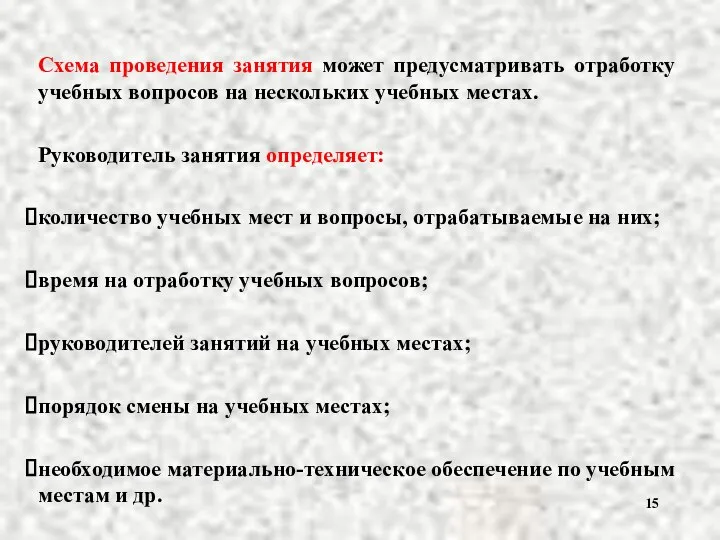 Схема проведения занятия может предусматривать отработку учебных вопросов на нескольких учебных местах.

Руководитель занятия определяет:

количество учебных мест и вопросы, отрабатываемые на них;

время на отработку учебных вопросов;

руководителей занятий на учебных местах;

порядок смены на учебных местах;

необходимое материально-техническое обеспечение по учебным местам и др.

15